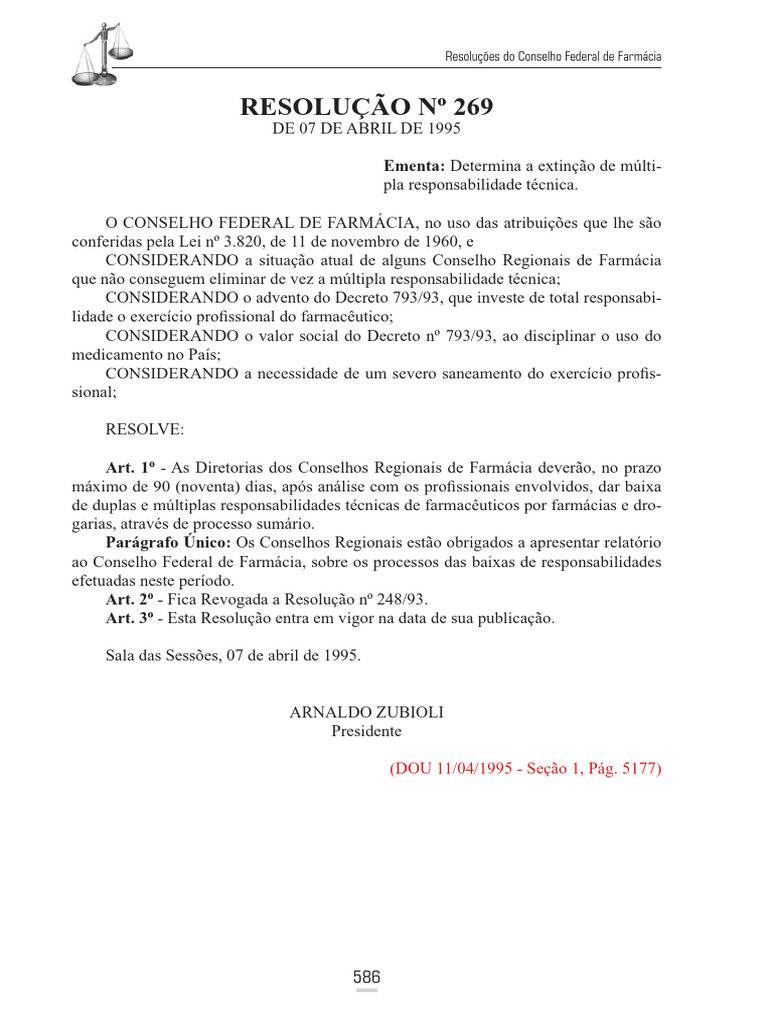 Resoluções do Conselho Federal de Farmácia

RESOLUÇÃO Nº 269
DE 07 DE ABRIL DE 1995

Ementa: Determina a extinção de múltipla responsabilidade técnica.

O CONSELHO FEDERAL DE FARMÁCIA, no uso das atribuições que lhe são conferidas pela Lei nº 3.820, de 11 de novembro de 1960, e
CONSIDERANDO a situação atual de alguns Conselho Regionais de Farmácia que não conseguem eliminar de vez a múltipla responsabilidade técnica;
CONSIDERANDO o advento do Decreto 793/93, que investe de total responsabilidade o exercício profissional do farmacêutico;
CONSIDERANDO o valor social do Decreto nº 793/93, ao disciplinar o uso do medicamento no País;
CONSIDERANDO a necessidade de um severo saneamento do exercício profissional;

RESOLVE:

Art. 1º - As Diretorias dos Conselhos Regionais de Farmácia deverão, no prazo máximo de 90 (noventa) dias, após análise com os profissionais envolvidos, dar baixa de duplas e múltiplas responsabilidades técnicas de farmacêuticos por farmácias e drogarias, através de processo sumário.
Parágrafo Único: Os Conselhos Regionais estão obrigados a apresentar relatório ao Conselho Federal de Farmácia, sobre os processos das baixas de responsabilidades efetuadas neste período.
Art. 2º - Fica Revogada a Resolução nº 248/93.
Art. 3º - Esta Resolução entra em vigor na data de sua publicação.

Sala das Sessões, 07 de abril de 1995.

ARNALDO ZUBIOLI
Presidente

(DOU 11/04/1995 - Seção 1, Pág. 5177)

586